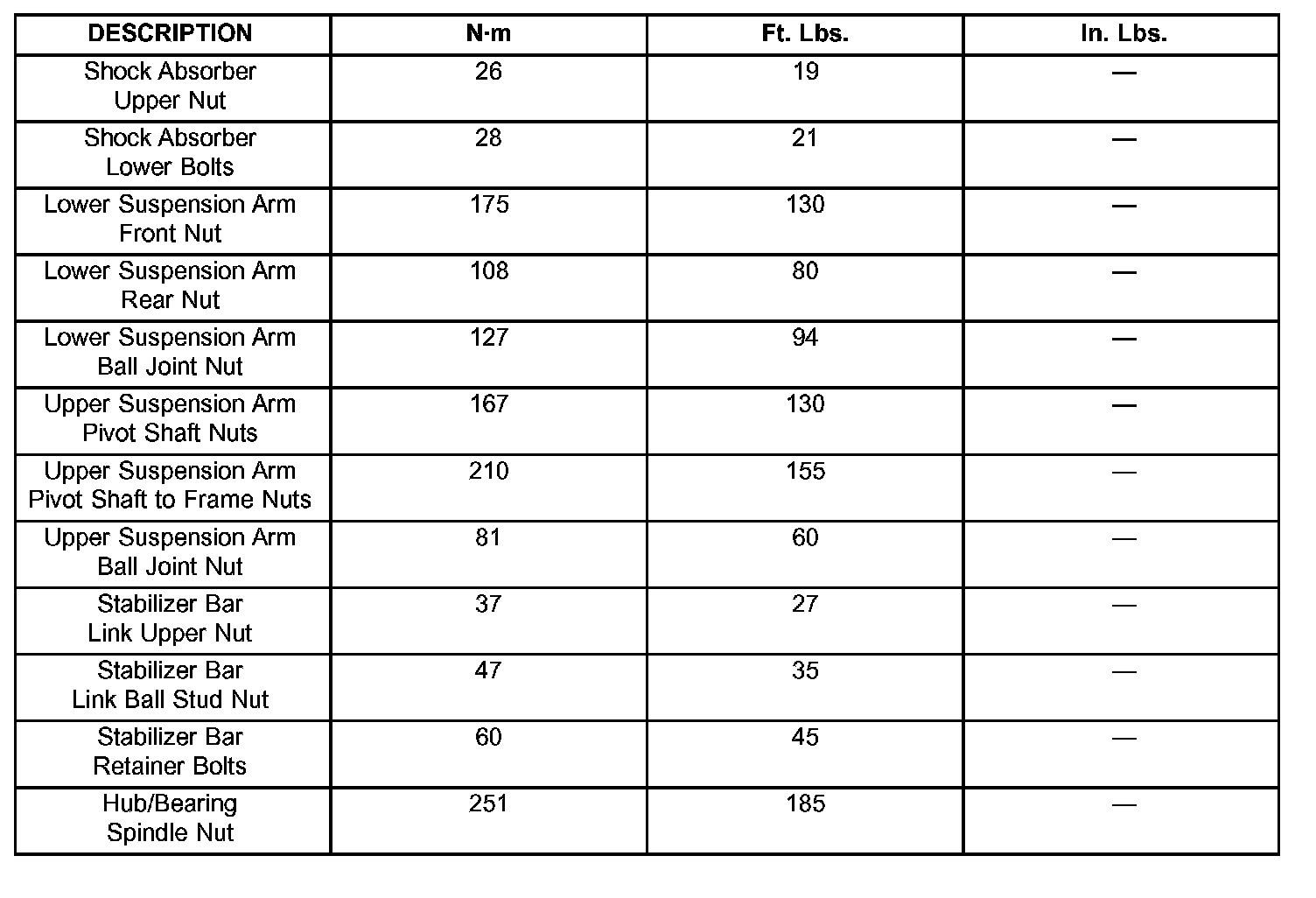 | DESCRIPTION | N·m | Ft. Lbs. | In. Lbs. |
|---|---|---|---|
| Shock Absorber Upper Nut | 26 | 19 | — |
| Shock Absorber Lower Bolts | 28 | 21 | — |
| Lower Suspension Arm Front Nut | 175 | 130 | — |
| Lower Suspension Arm Rear Nut | 108 | 80 | — |
| Lower Suspension Arm Ball Joint Nut | 127 | 94 | — |
| Upper Suspension Arm Pivot Shaft Nuts | 167 | 130 | — |
| Upper Suspension Arm Pivot Shaft to Frame Nuts | 210 | 155 | — |
| Upper Suspension Arm Ball Joint Nut | 81 | 60 | — |
| Stabilizer Bar Link Upper Nut | 37 | 27 | — |
| Stabilizer Bar Link Ball Stud Nut | 47 | 35 | — |
| Stabilizer Bar Retainer Bolts | 60 | 45 | — |
| Hub/Bearing Spindle Nut | 251 | 185 | — |